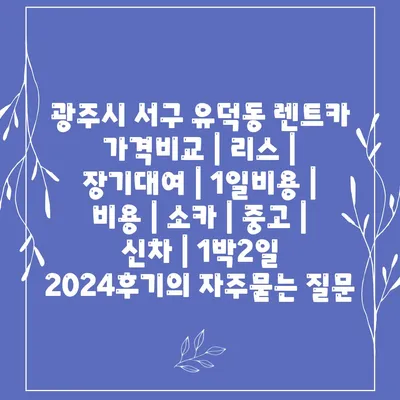 광주시 서구 유덕동 렌트카 가격비교 | 리스 | 장기대여 | 1일비용 | 비용 | 소카 | 중고 | 신차 | 1박2일 2024후기의 자주묻는 질문